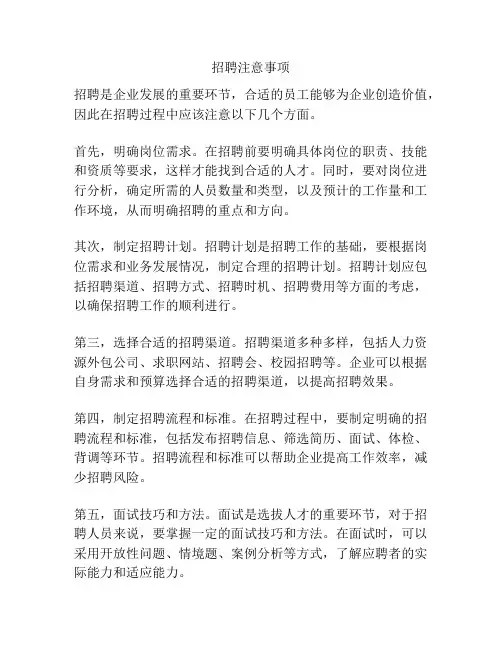 招聘注意事项

招聘是企业发展的重要环节，合适的员工能够为企业创造价值，因此在招聘过程中应该注意以下几个方面。

首先，明确岗位需求。在招聘前要明确具体岗位的职责、技能和资质等要求，这样才能找到合适的人才。同时，要对岗位进行分析，确定所需的人员数量和类型，以及预计的工作量和工作环境，从而明确招聘的重点和方向。

其次，制定招聘计划。招聘计划是招聘工作的基础，要根据岗位需求和业务发展情况，制定合理的招聘计划。招聘计划应包括招聘渠道、招聘方式、招聘时机、招聘费用等方面的考虑，以确保招聘工作的顺利进行。

第三，选择合适的招聘渠道。招聘渠道多种多样，包括人力资源外包公司、求职网站、招聘会、校园招聘等。企业可以根据自身需求和预算选择合适的招聘渠道，以提高招聘效果。

第四，制定招聘流程和标准。在招聘过程中，要制定明确的招聘流程和标准，包括发布招聘信息、筛选简历、面试、体检、背调等环节。招聘流程和标准可以帮助企业提高工作效率，减少招聘风险。

第五，面试技巧和方法。面试是选拔人才的重要环节，对于招聘人员来说，要掌握一定的面试技巧和方法。在面试时，可以采用开放性问题、情境题、案例分析等方式，了解应聘者的实际能力和适应能力。